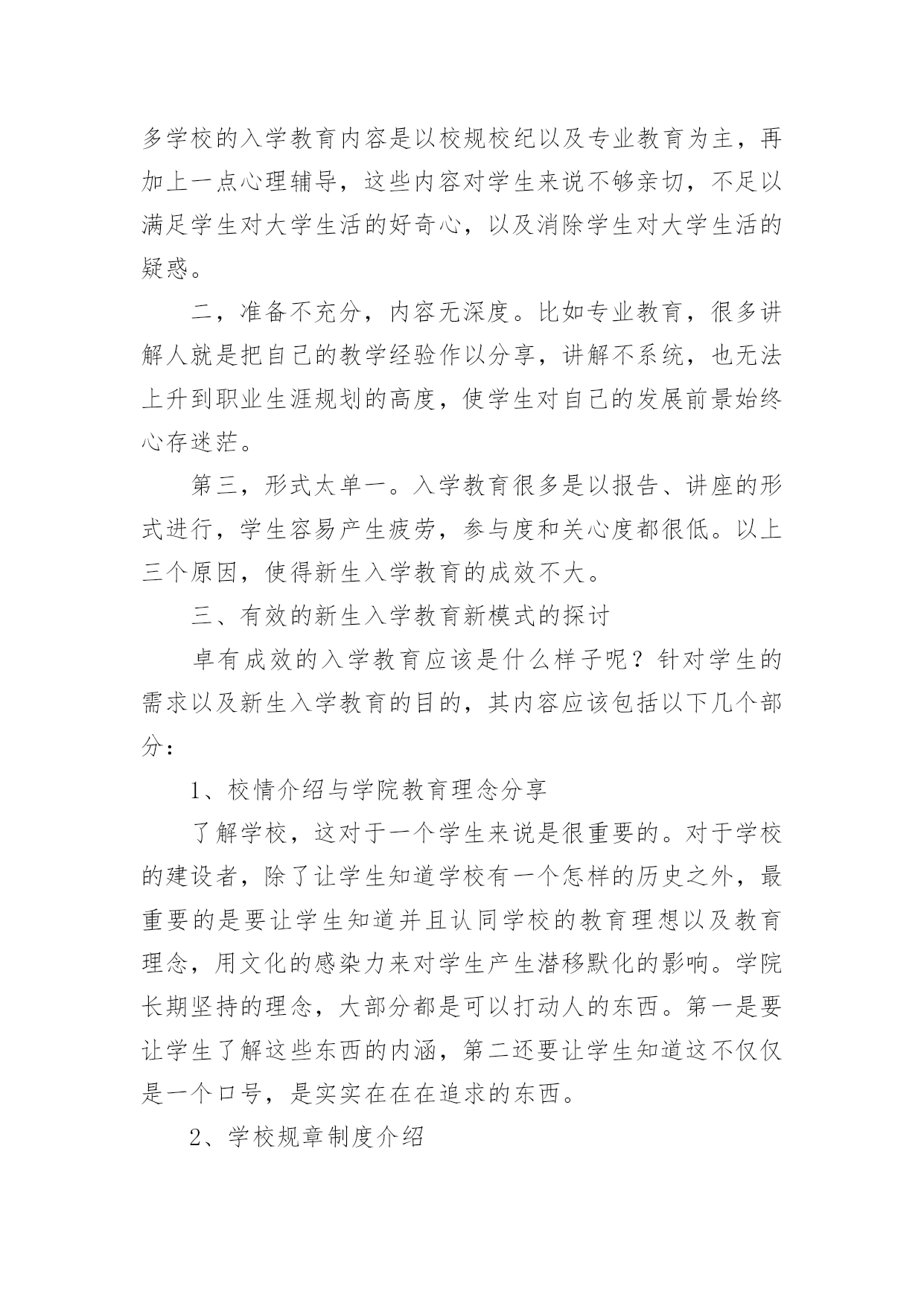 多学校的入学教育内容是以校规校纪以及专业教育为主，再加上一点心理辅导，这些内容对学生来说不够亲切，不足以满足学生对大学生活的好奇心，以及消除学生对大学生活的疑惑。

二，准备不充分，内容无深度。比如专业教育，很多讲解人就是把自己的教学经验作以分享，讲解不系统，也无法上升到职业生涯规划的高度，使学生对自己的发展前景始终心存迷茫。

第三，形式太单一。入学教育很多是以报告、讲座的形式进行，学生容易产生疲劳，参与度和关心度都很低。以上三个原因，使得新生入学教育的成效不大。

三、有效的新生入学教育新模式的探讨

卓有成效的入学教育应该是什么样子呢？针对学生的需求以及新生入学教育的目的，其内容应该包括以下几个部分：

1、校情介绍与学院教育理念分享

了解学校，这对于一个学生来说是很重要的。对于学校的建设者，除了让学生知道学校有一个怎样的历史之外，最重要的是要让学生知道并且认同学校的教育理想以及教育理念，用文化的感染力来对学生产生潜移默化的影响。学院长期坚持的理念，大部分都是可以打动人的东西。第一是要让学生了解这些东西的内涵，第二还要让学生知道这不仅仅是一个口号，是实实在在在追求的东西。

2、学校规章制度介绍